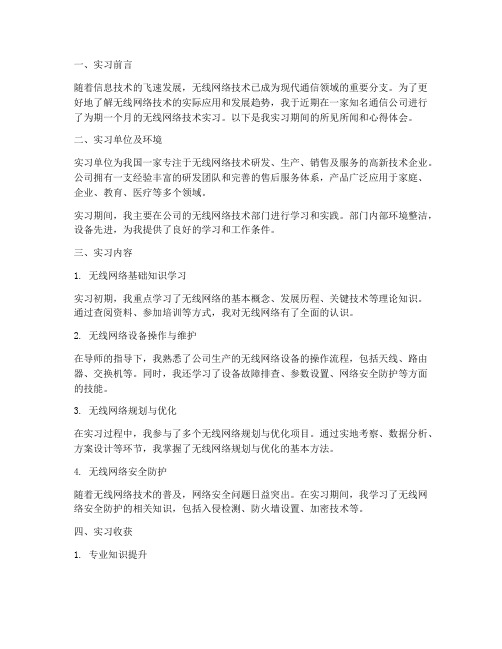 一、实习前言

随着信息技术的飞速发展，无线网络技术已成为现代通信领域的重要分支。为了更好地了解无线网络技术的实际应用和发展趋势，我于近期在一家知名通信公司进行了为期一个月的无线网络技术实习。以下是我实习期间的所见所闻和心得体会。

二、实习单位及环境

实习单位为我国一家专注于无线网络技术研发、生产、销售及服务的高新技术企业。公司拥有一支经验丰富的研发团队和完善的售后服务体系，产品广泛应用于家庭、企业、教育、医疗等多个领域。

实习期间，我主要在公司的无线网络技术部门进行学习和实践。部门内部环境整洁，设备先进，为我提供了良好的学习和工作条件。

三、实习内容

1. 无线网络基础知识学习

实习初期，我重点学习了无线网络的基本概念、发展历程、关键技术等理论知识。通过查阅资料、参加培训等方式，我对无线网络有了全面的认识。

2. 无线网络设备操作与维护

在导师的指导下，我熟悉了公司生产的无线网络设备的操作流程，包括天线、路由器、交换机等。同时，我还学习了设备故障排查、参数设置、网络安全防护等方面的技能。

3. 无线网络规划与优化

在实习过程中，我参与了多个无线网络规划与优化项目。通过实地考察、数据分析、方案设计等环节，我掌握了无线网络规划与优化的基本方法。

4. 无线网络安全防护

随着无线网络技术的普及，网络安全问题日益突出。在实习期间，我学习了无线网络安全防护的相关知识，包括入侵检测、防火墙设置、加密技术等。

四、实习收获

1. 专业知识提升